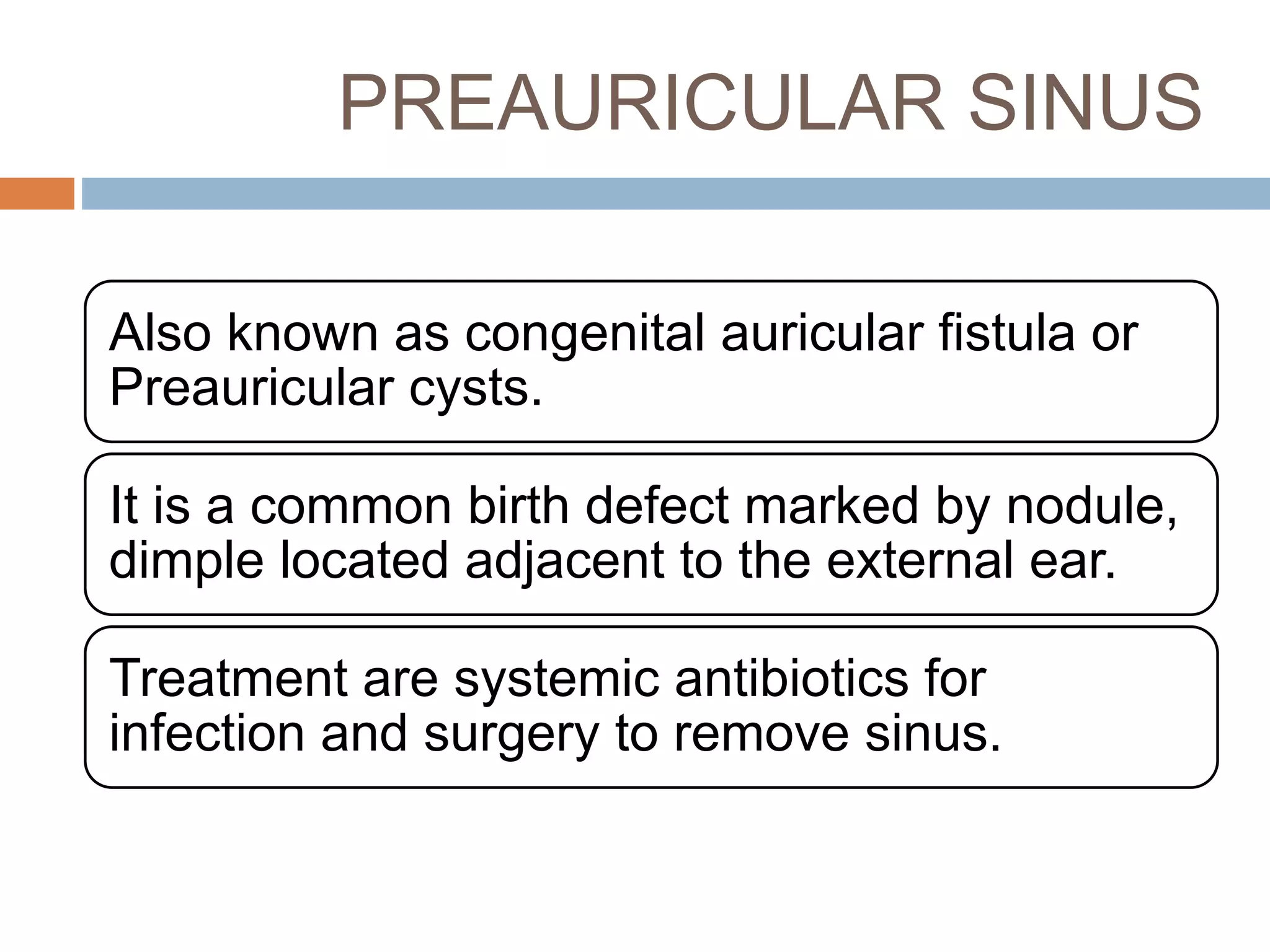 PREAURICULAR SINUS

Also known as congenital auricular fistula or Preauricular cysts.

It is a common birth defect marked by nodule, dimple located adjacent to the external ear.

Treatment are systemic antibiotics for infection and surgery to remove sinus.